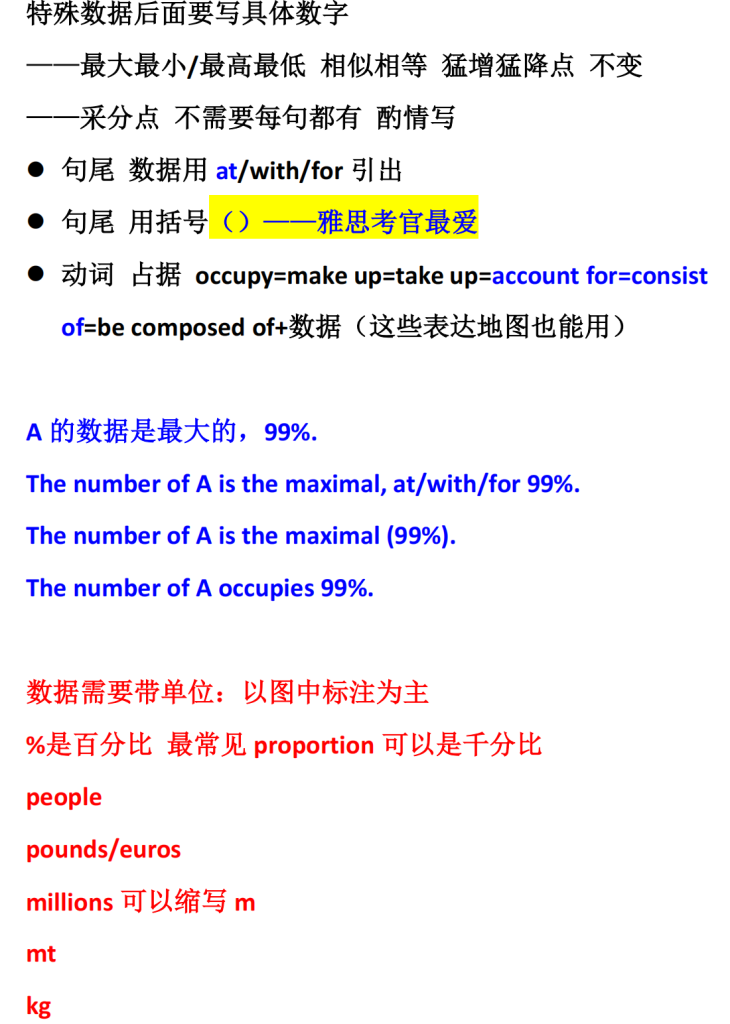 特殊数据后面要写具体数字

——最大最小/最高最低 相似相等 猛增猛降点 不变

——采分点 不需要每句都有 酌情写

● 句尾 数据用 at/with/for 引出

● 句尾 用括号（）——雅思考官最爱

● 动词 占据 occupy=make up=take up=account for=consist of=be composed of+数据（这些表达地图也能用）

A 的数据是最大的，99%.

The number of A is the maximal, at/with/for 99%.

The number of A is the maximal (99%).

The number of A occupies 99%.

数据需要带单位：以图中标注为主

%是百分比 最常见 proportion 可以是千分比

people

pounds/euros

millions 可以缩写 m

mt

kg